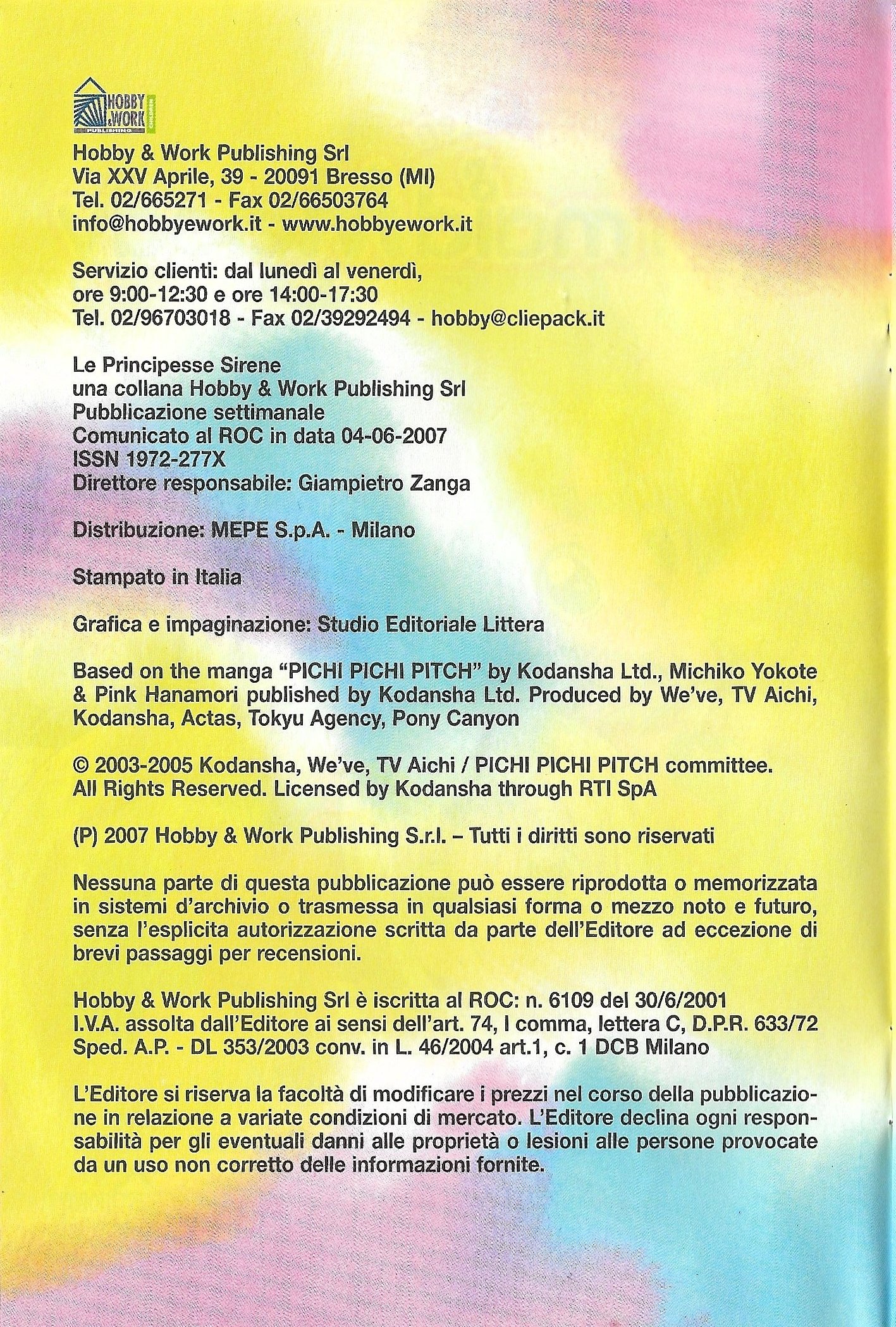 HOBBY & WORK PUBLISHING

Hobby & Work Publishing Srl
Via XXV Aprile, 39 - 20091 Bresso (MI)
Tel. 02/665271 - Fax 02/66503764
info@hobbyework.it - www.hobbyework.it

Servizio clienti: dal lunedì al venerdì,
ore 9:00-12:30 e ore 14:00-17:30
Tel. 02/96703018 - Fax 02/39292494 - hobby@cliepack.it

Le Principesse Sirene
una collana Hobby & Work Publishing Srl
Pubblicazione settimanale
Comunicato al ROC in data 04-06-2007
ISSN 1972-277X
Direttore responsabile: Giampietro Zanga

Distribuzione: MEPE S.p.A. - Milano

Stampato in Italia

Grafica e impaginazione: Studio Editoriale Littera

Based on the manga "PICHI PICHI PITCH" by Kodansha Ltd., Michiko Yokote & Pink Hanamori published by Kodansha Ltd. Produced by We've, TV Aichi, Kodansha, Actas, Tokyu Agency, Pony Canyon

© 2003-2005 Kodansha, We've, TV Aichi / PICHI PICHI PITCH committee. All Rights Reserved. Licensed by Kodansha through RTI SpA

(P) 2007 Hobby & Work Publishing S.r.l. – Tutti i diritti sono riservati

Nessuna parte di questa pubblicazione può essere riprodotta o memorizzata in sistemi d'archivio o trasmessa in qualsiasi forma o mezzo noto e futuro, senza l'esplicita autorizzazione scritta da parte dell'Editore ad eccezione di brevi passaggi per recensioni.

Hobby & Work Publishing Srl è iscritta al ROC: n. 6109 del 30/6/2001
I.V.A. assolta dall'Editore ai sensi dell'art. 74, I comma, lettera C, D.P.R. 633/72
Sped. A.P. - DL 353/2003 conv. in L. 46/2004 art.1, c. 1 DCB Milano

L'Editore si riserva la facoltà di modificare i prezzi nel corso della pubblicazione in relazione a variate condizioni di mercato. L'Editore declina ogni responsabilità per gli eventuali danni alle proprietà o lesioni alle persone provocate da un uso non corretto delle informazioni fornite.